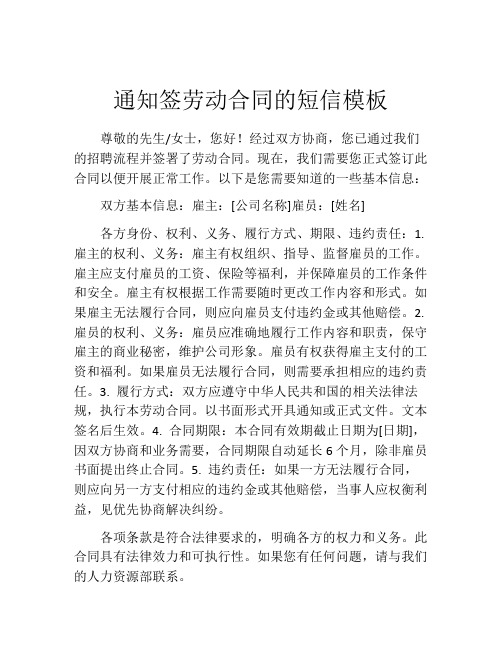 通知签劳动合同的短信模板

尊敬的先生/女士，您好！经过双方协商，您已通过我们的招聘流程并签署了劳动合同。现在，我们需要您正式签订此合同以便开展正常工作。以下是您需要知道的一些基本信息：

双方基本信息：雇主：[公司名称]雇员：[姓名]

各方身份、权利、义务、履行方式、期限、违约责任：1. 雇主的权利、义务：雇主有权组织、指导、监督雇员的工作。雇主应支付雇员的工资、保险等福利，并保障雇员的工作条件和安全。雇主有权根据工作需要随时更改工作内容和形式。如果雇主无法履行合同，则应向雇员支付违约金或其他赔偿。2. 雇员的权利、义务：雇员应准确地履行工作内容和职责，保守雇主的商业秘密，维护公司形象。雇员有权获得雇主支付的工资和福利。如果雇员无法履行合同，则需要承担相应的违约责任。3. 履行方式：双方应遵守中华人民共和国的相关法律法规，执行本劳动合同。以书面形式开具通知或正式文件。文本签名后生效。4. 合同期限：本合同有效期截止日期为[日期]，因双方协商和业务需要，合同期限自动延长 6 个月，除非雇员书面提出终止合同。5. 违约责任：如果一方无法履行合同，则应向另一方支付相应的违约金或其他赔偿，当事人应权衡利益，见优先协商解决纠纷。

各项条款是符合法律要求的，明确各方的权力和义务。此合同具有法律效力和可执行性。如果您有任何问题，请与我们的人力资源部联系。